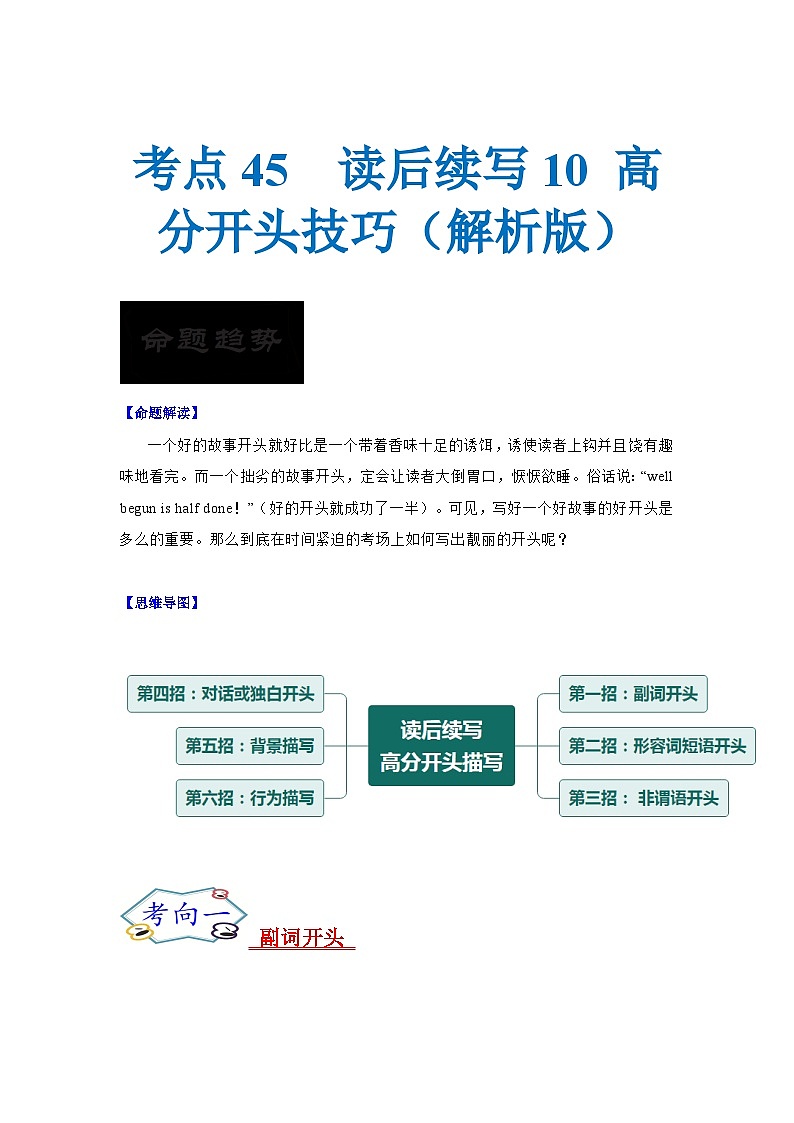 考点 45　读后续写 10 高分开头技巧（解析版）

命题趋势

【命题解读】

一个好的故事开头就好比是一个带着香味十足的诱饵，诱使读者上钩并且饶有趣味地看完。而一个拙劣的故事开头，定会让读者大倒胃口，恹恹欲睡。俗话说: “well begun is half done！”（好的开头就成功了一半）。可见，写好一个好故事的好开头是多么的重要。那么到底在时间紧迫的考场上如何写出靓丽的开头呢？

【思维导图】

第四招：对话或独白开头

第五招：背景描写

第六招：行为描写

读后续写
高分开头描写

第一招：副词开头

第二招：形容词短语开头

第三招： 非谓语开头

考向一

副词开头